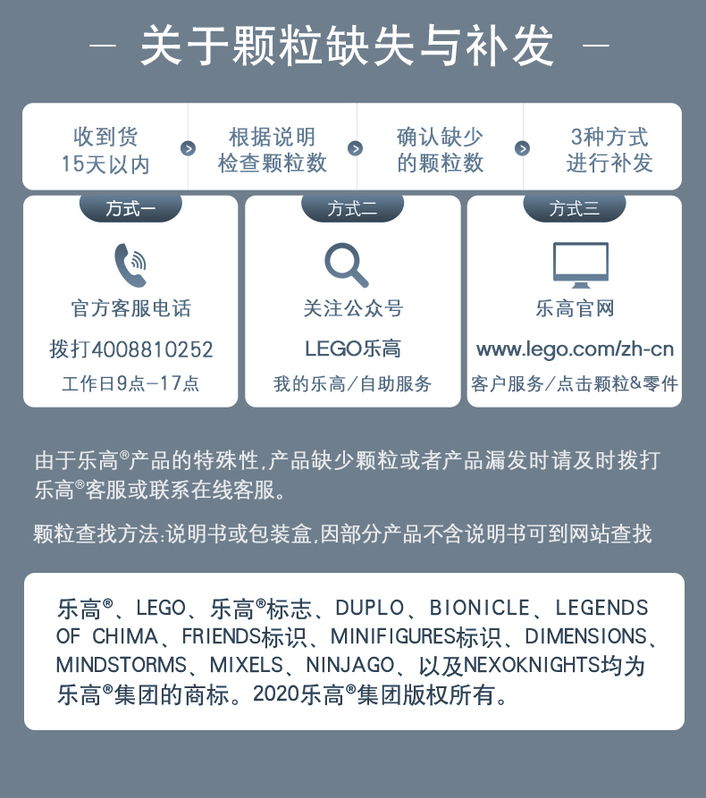 — 关于颗粒缺失与补发 —

收到货 15天以内

根据说明 检查颗粒数

确认缺少 的颗粒数

3种方式 进行补发

方式一

官方客服电话

拨打4008810252

工作日9点-17点

方式二

关注公众号

LEGO乐高

我的乐高/自助服务

方式三

乐高官网

www.lego.com/zh-cn

客户服务/点击颗粒&零件

由于乐高®产品的特殊性,产品缺少颗粒或者产品漏发时请及时拨打乐高®客服或联系在线客服。

颗粒查找方法:说明书或包装盒,因部分产品不含说明书可到网站查找

乐高®、LEGO、乐高®标志、DUPLO、BIONICLE、LEGENDS OF CHIMA、FRIENDS标识、MINIFIGURES标识、DIMENSIONS、MINDSTORMS、MIXELS、NINJAGO、以及NEXOKNIGHTS均为乐高®集团的商标。2020乐高®集团版权所有。